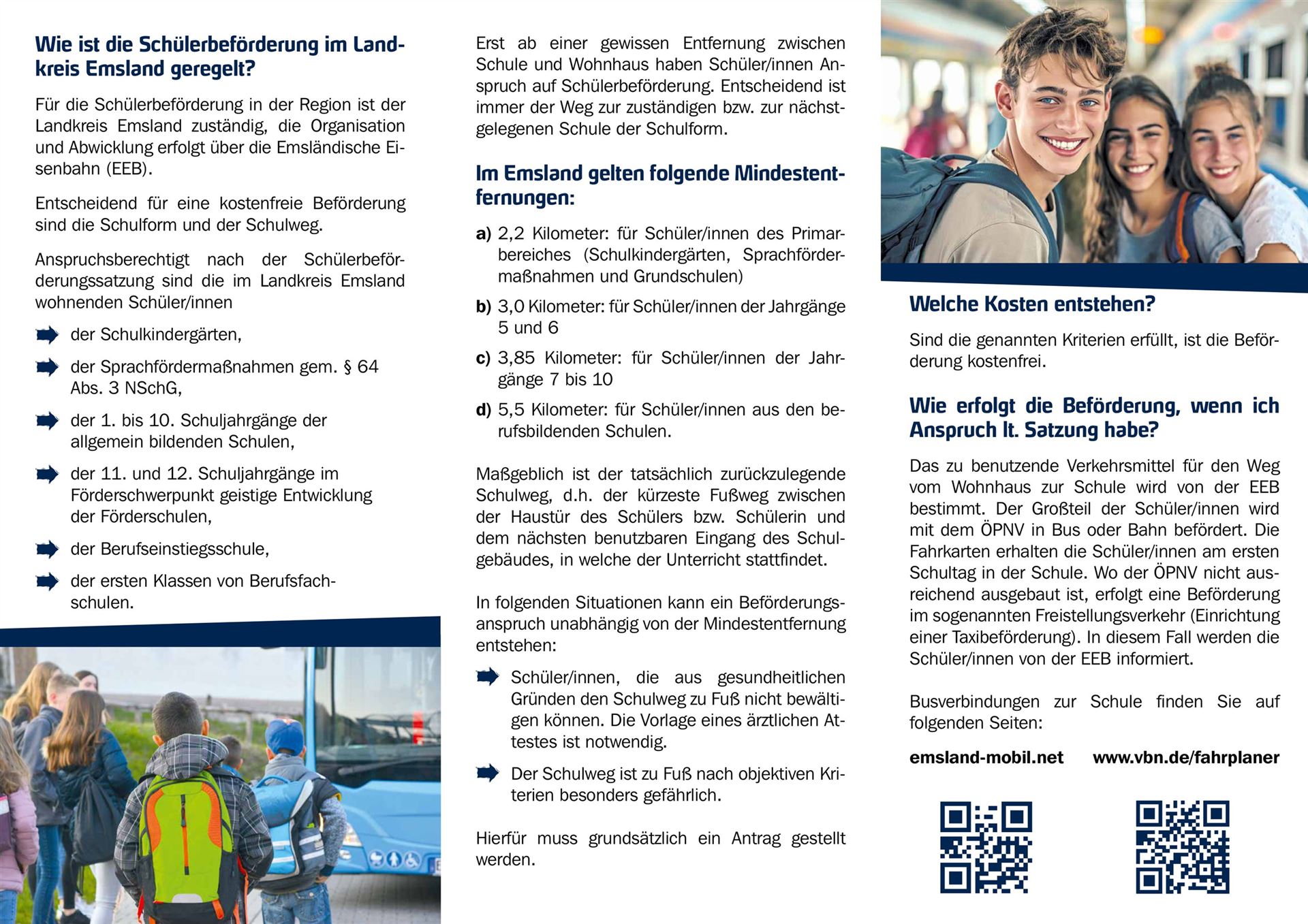 Wie ist die Schülerbeförderung im Landkreis Emsland geregelt?

Für die Schülerbeförderung in der Region ist der Landkreis Emsland zuständig, die Organisation und Abwicklung erfolgt über die Emsländische Eisenbahn (EEB).

Entscheidend für eine kostenfreie Beförderung sind die Schulform und der Schulweg.

Anspruchsberechtigt nach der Schülerbeförderungssatzung sind die im Landkreis Emsland wohnenden Schüler/innen

der Schulkindergärten,

der Sprachfördermaßnahmen gem. § 64 Abs. 3 NSchG,

der 1. bis 10. Schuljahrgänge der allgemein bildenden Schulen,

der 11. und 12. Schuljahrgänge im Förderschwerpunkt geistige Entwicklung der Förderschulen,

der Berufseinstiegsschule,

der ersten Klassen von Berufsfachschulen.

Erst ab einer gewissen Entfernung zwischen Schule und Wohnhaus haben Schüler/innen Anspruch auf Schülerbeförderung. Entscheidend ist immer der Weg zur zuständigen bzw. zur nächstgelegenen Schule der Schulform.

Im Emsland gelten folgende Mindestentfernungen:

a) 2,2 Kilometer: für Schüler/innen des Primarbereiches (Schulkindergärten, Sprachfördermaßnahmen und Grundschulen)

b) 3,0 Kilometer: für Schüler/innen der Jahrgänge 5 und 6

c) 3,85 Kilometer: für Schüler/innen der Jahrgänge 7 bis 10

d) 5,5 Kilometer: für Schüler/innen aus den berufsbildenden Schulen.

Maßgeblich ist der tatsächlich zurückzulegende Schulweg, d.h. der kürzeste Fußweg zwischen der Haustür des Schülers bzw. Schülerin und dem nächsten benutzbaren Eingang des Schulgebäudes, in welche der Unterricht stattfindet.

In folgenden Situationen kann ein Beförderungsanspruch unabhängig von der Mindestentfernung entstehen:

Schüler/innen, die aus gesundheitlichen Gründen den Schulweg zu Fuß nicht bewältigen können. Die Vorlage eines ärztlichen Attestes ist notwendig.

Der Schulweg ist zu Fuß nach objektiven Kriterien besonders gefährlich.

Hierfür muss grundsätzlich ein Antrag gestellt werden.

Welche Kosten entstehen?

Sind die genannten Kriterien erfüllt, ist die Beförderung kostenfrei.

Wie erfolgt die Beförderung, wenn ich Anspruch lt. Satzung habe?

Das zu benutzende Verkehrsmittel für den Weg vom Wohnhaus zur Schule wird von der EEB bestimmt. Der Großteil der Schüler/innen wird mit dem ÖPNV in Bus oder Bahn befördert. Die Fahrkarten erhalten die Schüler/innen am ersten Schultag in der Schule. Wo der ÖPNV nicht ausreichend ausgebaut ist, erfolgt eine Beförderung im sogenannten Freistellungsverkehr (Einrichtung einer Taxibeförderung). In diesem Fall werden die Schüler/innen von der EEB informiert.

Busverbindungen zur Schule finden Sie auf folgenden Seiten:

emsland-mobil.net www.vbn.de/fahrplaner